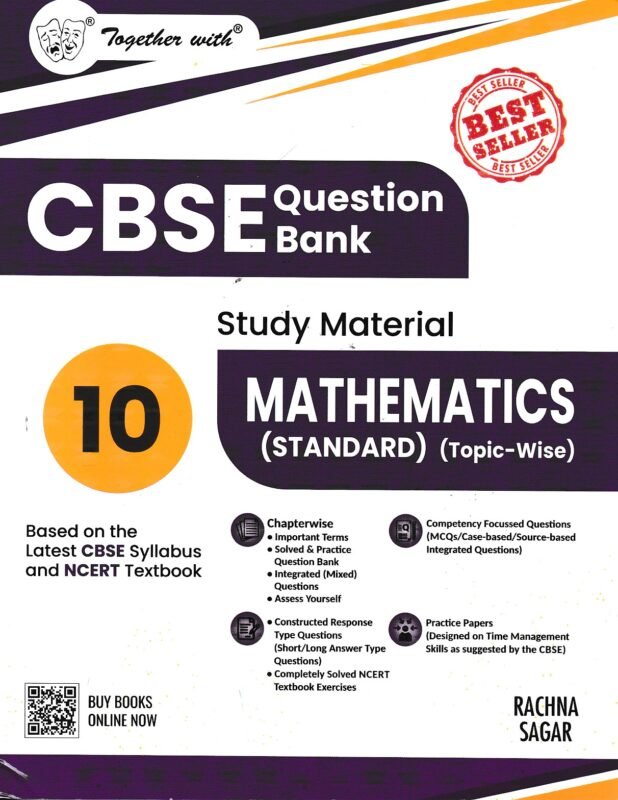 Together with®

BEST SELLER
BEST
SELLER
BEST SELLER

CBSE Question Bank

Study Material

10

MATHEMATICS
(STANDARD) (Topic-Wise)

Based on the Latest CBSE Syllabus and NCERT Textbook

Chapterwise
• Important Terms
• Solved & Practice Question Bank
• Integrated (Mixed) Questions
• Assess Yourself

• Constructed Response Type Questions (Short/Long Answer Type Questions)
• Completely Solved NCERT Textbook Exercises

Competency Focussed Questions (MCQs/Case-based/Source-based Integrated Questions)

Practice Papers (Designed on Time Management Skills as suggested by the CBSE)

BUY BOOKS
ONLINE NOW

RACHNA
SAGAR